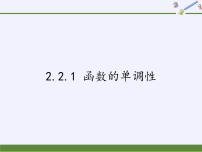 2.2.1 函数的单调性